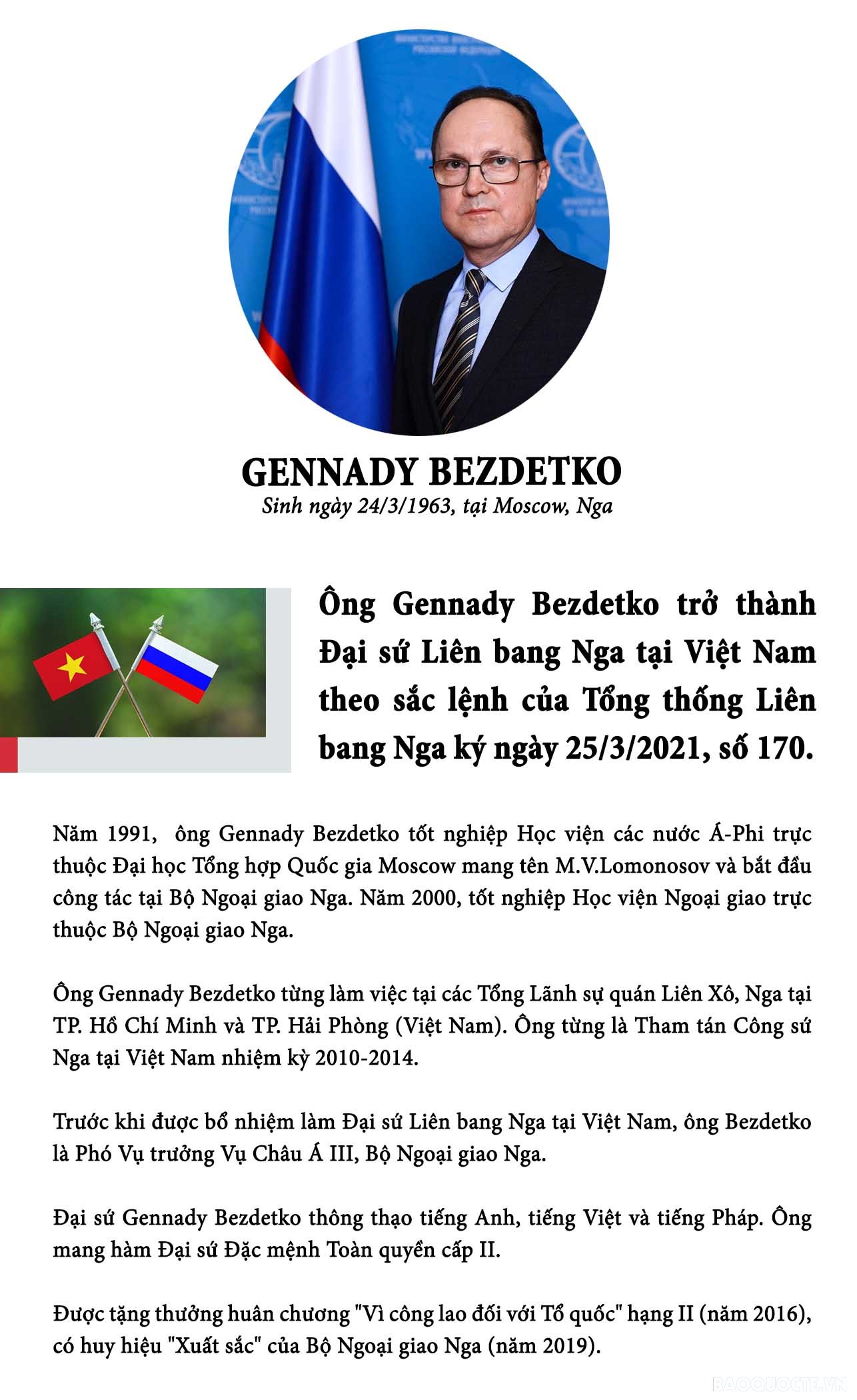 GENNADY BEZDETKO
Sinh ngày 24/3/1963, tại Moscow, Nga

Ông Gennady Bezdetko trở thành Đại sứ Liên bang Nga tại Việt Nam theo sắc lệnh của Tổng thống Liên bang Nga ký ngày 25/3/2021, số 170.

Năm 1991, ông Gennady Bezdetko tốt nghiệp Học viện các nước Á-Phi trực thuộc Đại học Tổng hợp Quốc gia Moscow mang tên M.V.Lomonosov và bắt đầu công tác tại Bộ Ngoại giao Nga. Năm 2000, tốt nghiệp Học viện Ngoại giao trực thuộc Bộ Ngoại giao Nga.

Ông Gennady Bezdetko từng làm việc tại các Tổng Lãnh sự quán Liên Xô, Nga tại TP. Hồ Chí Minh và TP. Hải Phòng (Việt Nam). Ông từng là Tham tán Công sứ Nga tại Việt Nam nhiệm kỳ 2010-2014.

Trước khi được bổ nhiệm làm Đại sứ Liên bang Nga tại Việt Nam, ông Bezdetko là Phó Vụ trưởng Vụ Châu Á III, Bộ Ngoại giao Nga.

Đại sứ Gennady Bezdetko thông thạo tiếng Anh, tiếng Việt và tiếng Pháp. Ông mang hàm Đại sứ Đặc mệnh Toàn quyền cấp II.

Được tặng thưởng huân chương "Vì công lao đối với Tổ quốc" hạng II (năm 2016), có huy hiệu "Xuất sắc" của Bộ Ngoại giao Nga (năm 2019).

BAOQUOCTE.VN